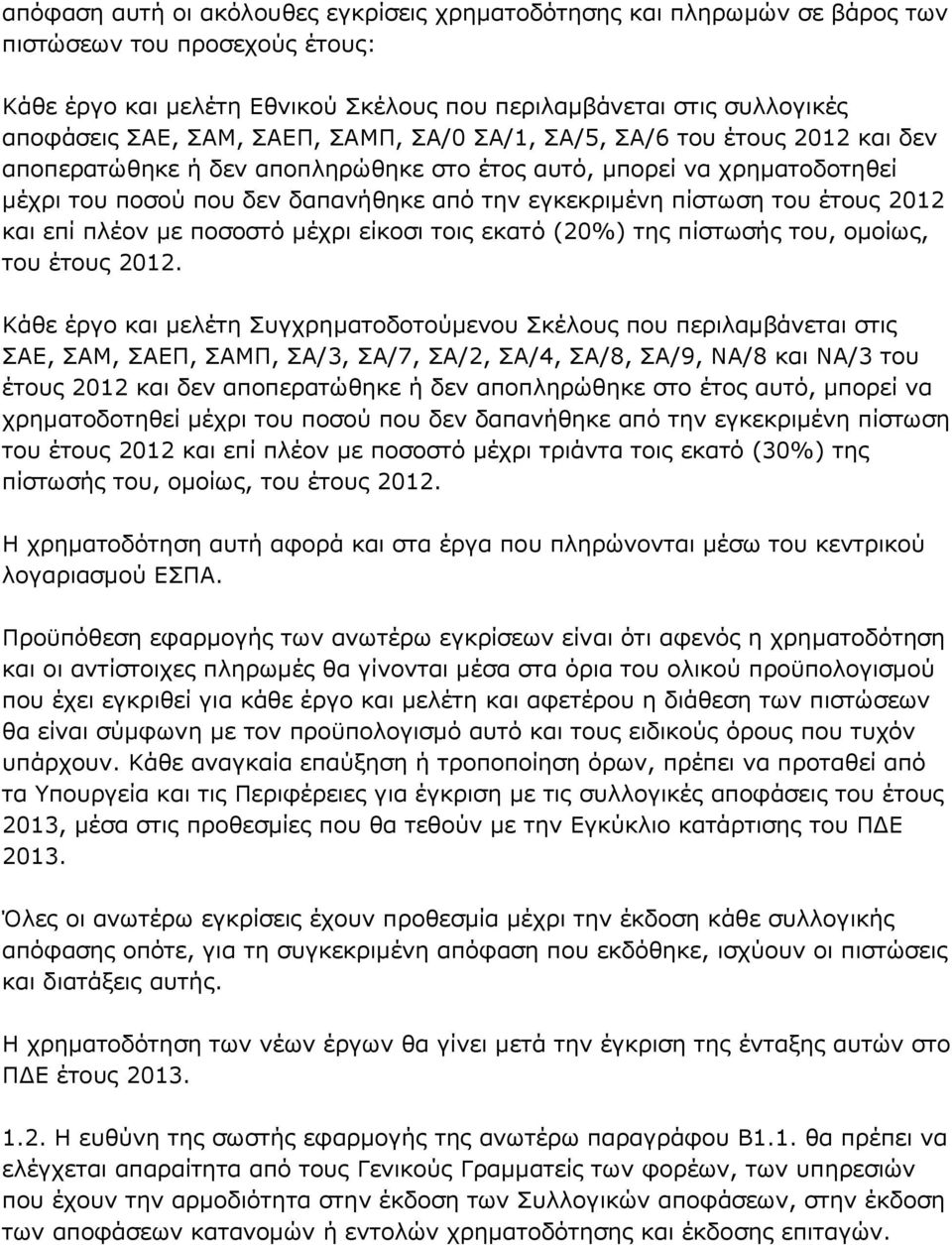 απόφαση αυτή οι ακόλουθες εγκρίσεις χρηματοδότησης και πληρωμών σε βάρος των πιστώσεων του προσεχούς έτους:

Κάθε έργο και μελέτη Εθνικού Σκέλους που περιλαμβάνεται στις συλλογικές αποφάσεις ΣΑΕ, ΣΑΜ, ΣΑΕΠ, ΣΑΜΠ, ΣΑ/0 ΣΑ/1, ΣΑ/5, ΣΑ/6 του έτους 2012 και δεν αποπερατώθηκε ή δεν αποπληρώθηκε στο έτος αυτό, μπορεί να χρηματοδοτηθεί μέχρι του ποσού που δεν δαπανήθηκε από την εγκεκριμένη πίστωση του έτους 2012 και επί πλέον με ποσοστό μέχρι είκοσι τοις εκατό (20%) της πίστωσής του, ομοίως, του έτους 2012.

Κάθε έργο και μελέτη Συγχρηματοδοτούμενου Σκέλους που περιλαμβάνεται στις ΣΑΕ, ΣΑΜ, ΣΑΕΠ, ΣΑΜΠ, ΣΑ/3, ΣΑ/7, ΣΑ/2, ΣΑ/4, ΣΑ/8, ΣΑ/9, ΝΑ/8 και ΝΑ/3 του έτους 2012 και δεν αποπερατώθηκε ή δεν αποπληρώθηκε στο έτος αυτό, μπορεί να χρηματοδοτηθεί μέχρι του ποσού που δεν δαπανήθηκε από την εγκεκριμένη πίστωση του έτους 2012 και επί πλέον με ποσοστό μέχρι τριάντα τοις εκατό (30%) της πίστωσής του, ομοίως, του έτους 2012.

Η χρηματοδότηση αυτή αφορά και στα έργα που πληρώνονται μέσω του κεντρικού λογαριασμού ΕΣΠΑ.

Προϋπόθεση εφαρμογής των ανωτέρω εγκρίσεων είναι ότι αφενός η χρηματοδότηση και οι αντίστοιχες πληρωμές θα γίνονται μέσα στα όρια του ολικού προϋπολογισμού που έχει εγκριθεί για κάθε έργο και μελέτη και αφετέρου η διάθεση των πιστώσεων θα είναι σύμφωνη με τον προϋπολογισμό αυτό και τους ειδικούς όρους που τυχόν υπάρχουν. Κάθε αναγκαία επαύξηση ή τροποποίηση όρων, πρέπει να προταθεί από τα Υπουργεία και τις Περιφέρειες για έγκριση με τις συλλογικές αποφάσεις του έτους 2013, μέσα στις προθεσμίες που θα τεθούν με την Εγκύκλιο κατάρτισης του ΠΔΕ 2013.

Όλες οι ανωτέρω εγκρίσεις έχουν προθεσμία μέχρι την έκδοση κάθε συλλογικής απόφασης οπότε, για τη συγκεκριμένη απόφαση που εκδόθηκε, ισχύουν οι πιστώσεις και διατάξεις αυτής.

Η χρηματοδότηση των νέων έργων θα γίνει μετά την έγκριση της ένταξης αυτών στο ΠΔΕ έτους 2013.

1.2. Η ευθύνη της σωστής εφαρμογής της ανωτέρω παραγράφου Β1.1. θα πρέπει να ελέγχεται απαραίτητα από τους Γενικούς Γραμματείς των φορέων, των υπηρεσιών που έχουν την αρμοδιότητα στην έκδοση των Συλλογικών αποφάσεων, στην έκδοση των αποφάσεων κατανομών ή εντολών χρηματοδότησης και έκδοσης επιταγών.